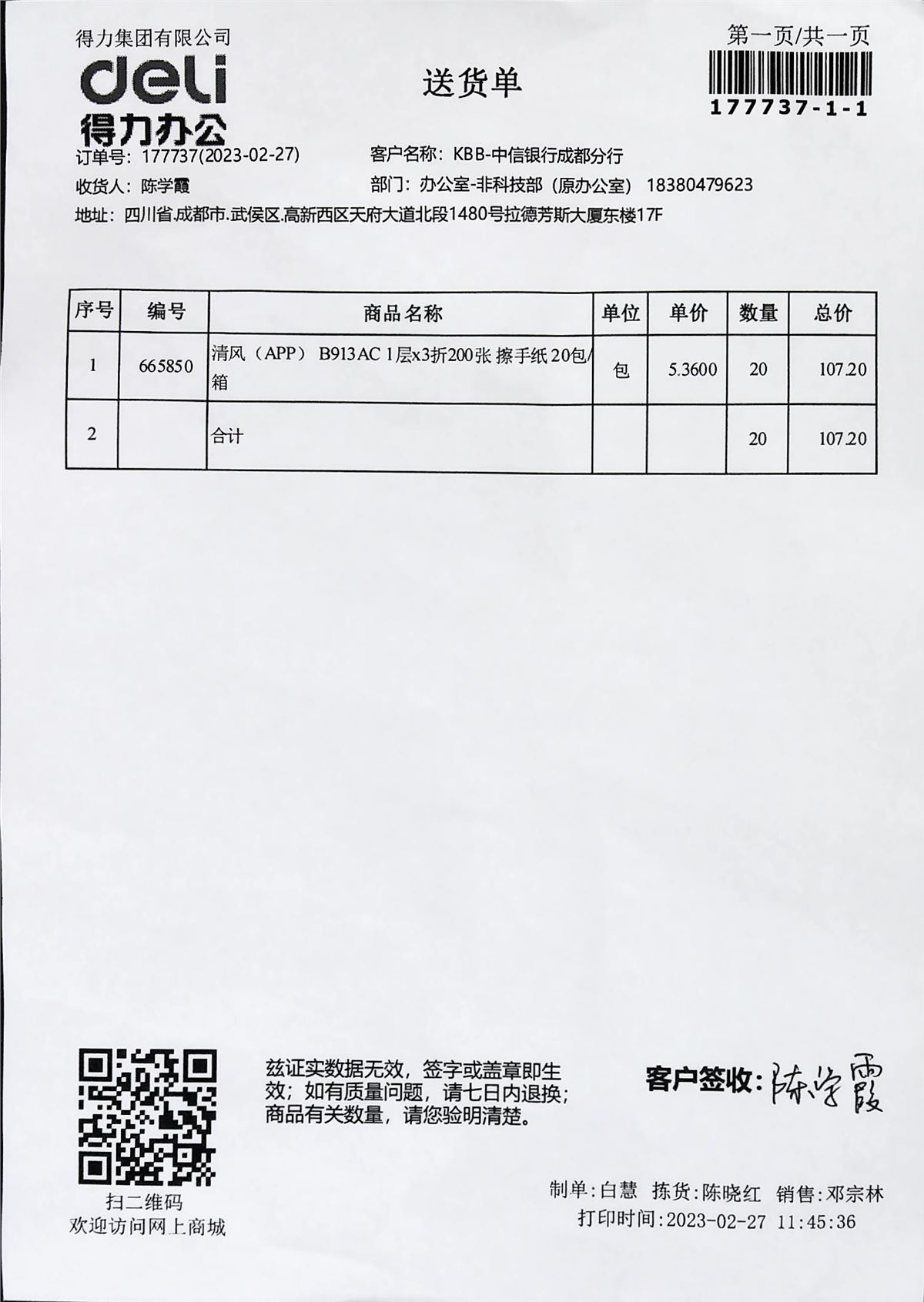 得力集团有限公司
deli
得力办公

送货单

第一页/共一页
177737-1-1

订单号：177737(2023-02-27)
客户名称：KBB-中信银行成都分行
收货人：陈学霞
部门：办公室-非科技部（原办公室） 18380479623
地址：四川省.成都市.武侯区.高新西区天府大道北段1480号拉德芳斯大厦东楼17F

| 序号 | 编号 | 商品名称 | 单位 | 单价 | 数量 | 总价 |
|---|---|---|---|---|---|---|
| 1 | 665850 | 清风（APP） B913AC 1层x3折200张 擦手纸 20包/箱 | 包 | 5.3600 | 20 | 107.20 |
| 2 | | 合计 | | | 20 | 107.20 |

扫二维码
欢迎访问网上商城

兹证实数据无效，签字或盖章即生效；如有质量问题，请七日内退换；商品有关数量，请您验明清楚。

客户签收：陈学霞

制单：白慧 拣货：陈晓红 销售：邓宗林
打印时间：2023-02-27 11:45:36